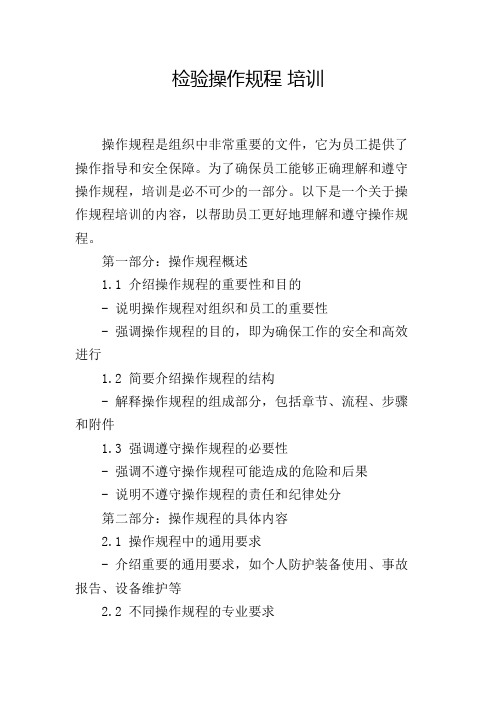 检验操作规程 培训

操作规程是组织中非常重要的文件，它为员工提供了操作指导和安全保障。为了确保员工能够正确理解和遵守操作规程，培训是必不可少的一部分。以下是一个关于操作规程培训的内容，以帮助员工更好地理解和遵守操作规程。

第一部分：操作规程概述

1.1 介绍操作规程的重要性和目的

- 说明操作规程对组织和员工的重要性

- 强调操作规程的目的，即为确保工作的安全和高效进行

1.2 简要介绍操作规程的结构

- 解释操作规程的组成部分，包括章节、流程、步骤和附件

1.3 强调遵守操作规程的必要性

- 强调不遵守操作规程可能造成的危险和后果

- 说明不遵守操作规程的责任和纪律处分

第二部分：操作规程的具体内容

2.1 操作规程中的通用要求

- 介绍重要的通用要求，如个人防护装备使用、事故报告、设备维护等

2.2 不同操作规程的专业要求